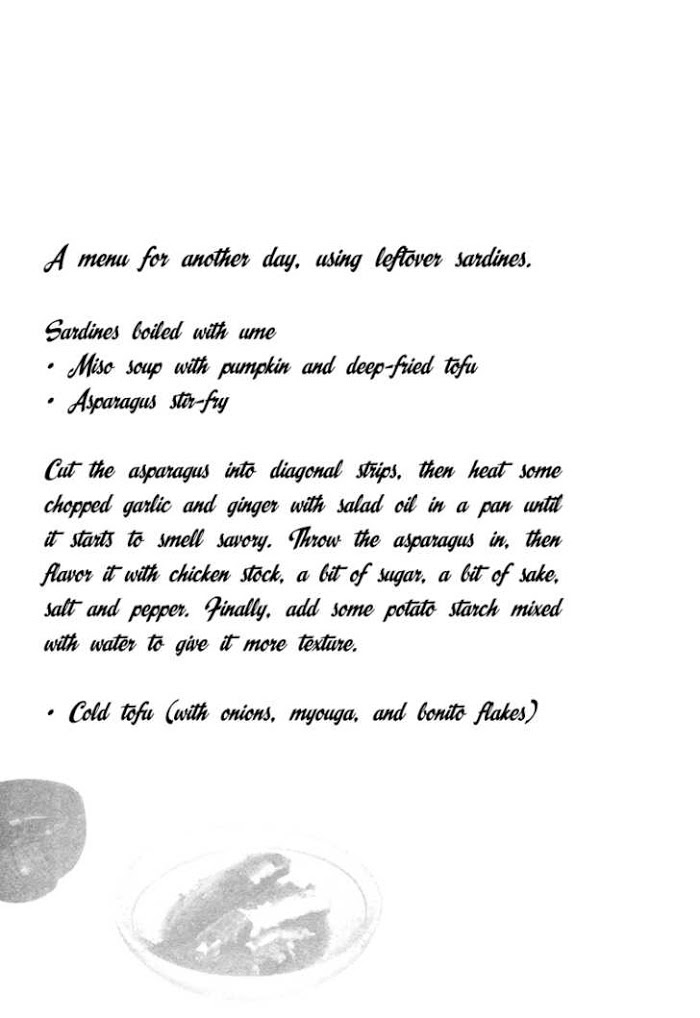 A menu for another day, using leftover sardines.

Sardines boiled with ume
• Miso soup with pumpkin and deep-fried tofu
• Asparagus stir-fry

Cut the asparagus into diagonal strips, then heat some chopped garlic and ginger with salad oil in a pan until it starts to smell savory. Throw the asparagus in, then flavor it with chicken stock, a bit of sugar, a bit of sake, salt and pepper. Finally, add some potato starch mixed with water to give it more texture.

• Cold tofu (with onions, myouga, and bonito flakes)